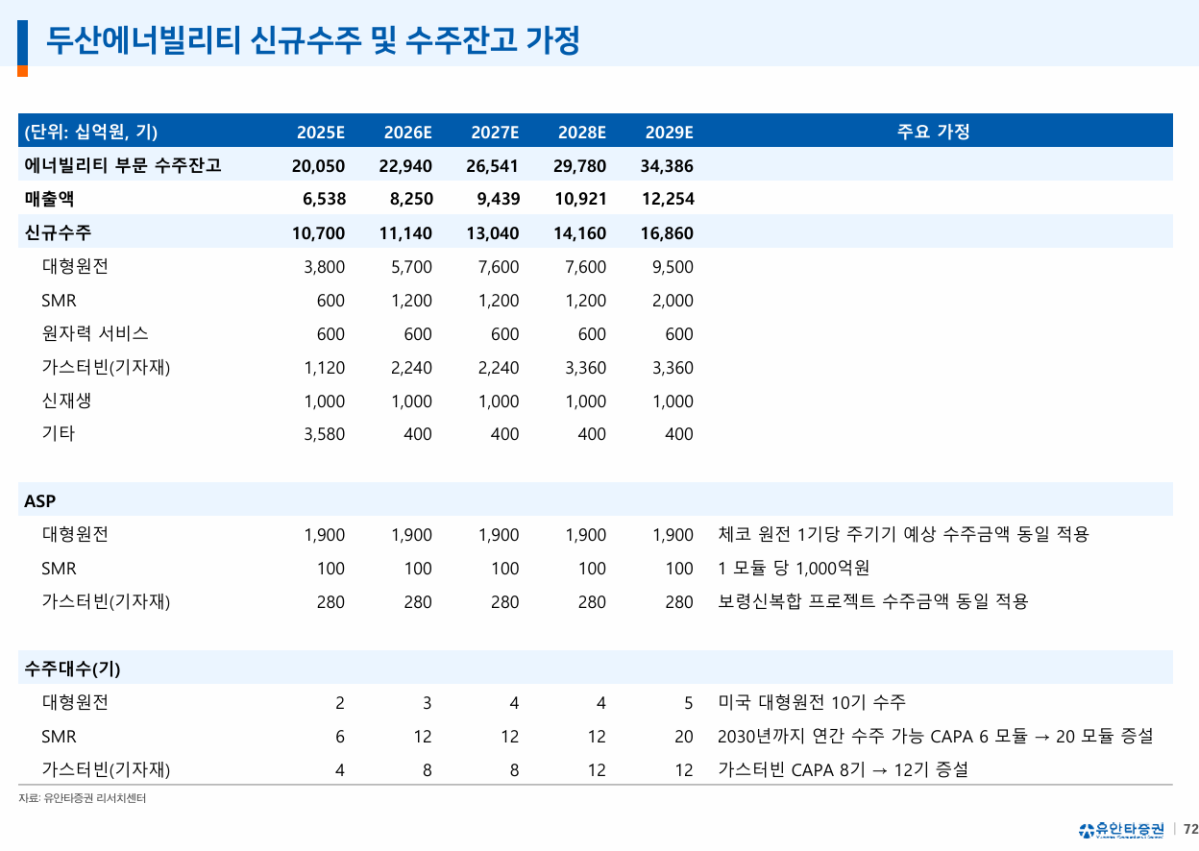 두산에너빌리티 신규수주 및 수주잔고 가정

| (단위: 십억원, 기) | 2025E | 2026E | 2027E | 2028E | 2029E | 주요 가정 |
|---|---|---|---|---|---|---|
| 에너빌리티 부문 수주잔고 | 20,050 | 22,940 | 26,541 | 29,780 | 34,386 | |
| 매출액 | 6,538 | 8,250 | 9,439 | 10,921 | 12,254 | |
| 신규수주 | 10,700 | 11,140 | 13,040 | 14,160 | 16,860 | |
| 대형원전 | 3,800 | 5,700 | 7,600 | 7,600 | 9,500 | |
| SMR | 600 | 1,200 | 1,200 | 1,200 | 2,000 | |
| 원자력 서비스 | 600 | 600 | 600 | 600 | 600 | |
| 가스터빈(기자재) | 1,120 | 2,240 | 2,240 | 3,360 | 3,360 | |
| 신재생 | 1,000 | 1,000 | 1,000 | 1,000 | 1,000 | |
| 기타 | 3,580 | 400 | 400 | 400 | 400 | |
| ASP | | | | | | |
| 대형원전 | 1,900 | 1,900 | 1,900 | 1,900 | 1,900 | 체코 원전 1기당 주기기 예상 수주금액 동일 적용 |
| SMR | 100 | 100 | 100 | 100 | 100 | 1 모듈 당 1,000억원 |
| 가스터빈(기자재) | 280 | 280 | 280 | 280 | 280 | 보령신복합 프로젝트 수주금액 동일 적용 |
| 수주대수(기) | | | | | | |
| 대형원전 | 2 | 3 | 4 | 4 | 5 | 미국 대형원전 10기 수주 |
| SMR | 6 | 12 | 12 | 12 | 20 | 2030년까지 연간 수주 가능 CAPA 6 모듈 → 20 모듈 증설 |
| 가스터빈(기자재) | 4 | 8 | 8 | 12 | 12 | 가스터빈 CAPA 8기 → 12기 증설 |

자료: 유안타증권 리서치센터

유안타증권 | 72